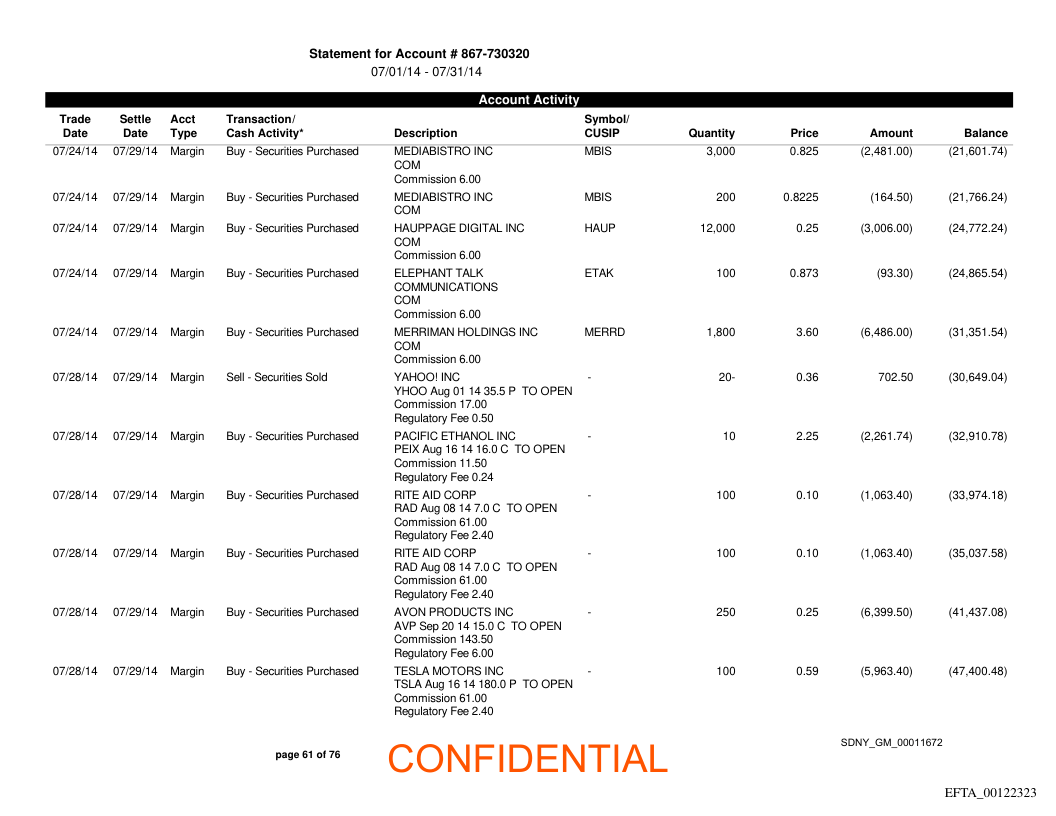 Statement for Account # 867-730320
07/01/14 - 07/31/14

Account Activity

| Trade Date | Settle Date | Acct Type | Transaction/ Cash Activity* | Description | Symbol/ CUSIP | Quantity | Price | Amount | Balance |
|---|---|---|---|---|---|---|---|---|---|
| 07/24/14 | 07/29/14 | Margin | Buy - Securities Purchased | MEDIABISTRO INC COM Commission 6.00 | MBIS | 3,000 | 0.825 | (2,481.00) | (21,601.74) |
| 07/24/14 | 07/29/14 | Margin | Buy - Securities Purchased | MEDIABISTRO INC COM | MBIS | 200 | 0.8225 | (164.50) | (21,766.24) |
| 07/24/14 | 07/29/14 | Margin | Buy - Securities Purchased | HAUPPAGE DIGITAL INC COM Commission 6.00 | HAUP | 12,000 | 0.25 | (3,006.00) | (24,772.24) |
| 07/24/14 | 07/29/14 | Margin | Buy - Securities Purchased | ELEPHANT TALK COMMUNICATIONS COM Commission 6.00 | ETAK | 100 | 0.873 | (93.30) | (24,865.54) |
| 07/24/14 | 07/29/14 | Margin | Buy - Securities Purchased | MERRIMAN HOLDINGS INC COM Commission 6.00 | MERRD | 1,800 | 3.60 | (6,486.00) | (31,351.54) |
| 07/28/14 | 07/29/14 | Margin | Sell - Securities Sold | YAHOO! INC YHOO Aug 01 14 35.5 P TO OPEN Commission 17.00 Regulatory Fee 0.50 | - | 20- | 0.36 | 702.50 | (30,649.04) |
| 07/28/14 | 07/29/14 | Margin | Buy - Securities Purchased | PACIFIC ETHANOL INC PEIX Aug 16 14 16.0 C TO OPEN Commission 11.50 Regulatory Fee 0.24 | - | 10 | 2.25 | (2,261.74) | (32,910.78) |
| 07/28/14 | 07/29/14 | Margin | Buy - Securities Purchased | RITE AID CORP RAD Aug 08 14 7.0 C TO OPEN Commission 61.00 Regulatory Fee 2.40 | - | 100 | 0.10 | (1,063.40) | (33,974.18) |
| 07/28/14 | 07/29/14 | Margin | Buy - Securities Purchased | RITE AID CORP RAD Aug 08 14 7.0 C TO OPEN Commission 61.00 Regulatory Fee 2.40 | - | 100 | 0.10 | (1,063.40) | (35,037.58) |
| 07/28/14 | 07/29/14 | Margin | Buy - Securities Purchased | AVON PRODUCTS INC AVP Sep 20 14 15.0 C TO OPEN Commission 143.50 Regulatory Fee 6.00 | - | 250 | 0.25 | (6,399.50) | (41,437.08) |
| 07/28/14 | 07/29/14 | Margin | Buy - Securities Purchased | TESLA MOTORS INC TSLA Aug 16 14 180.0 P TO OPEN Commission 61.00 Regulatory Fee 2.40 | - | 100 | 0.59 | (5,963.40) | (47,400.48) |

page 61 of 76

CONFIDENTIAL

SDNY_GM_00011672

EFTA_00122323